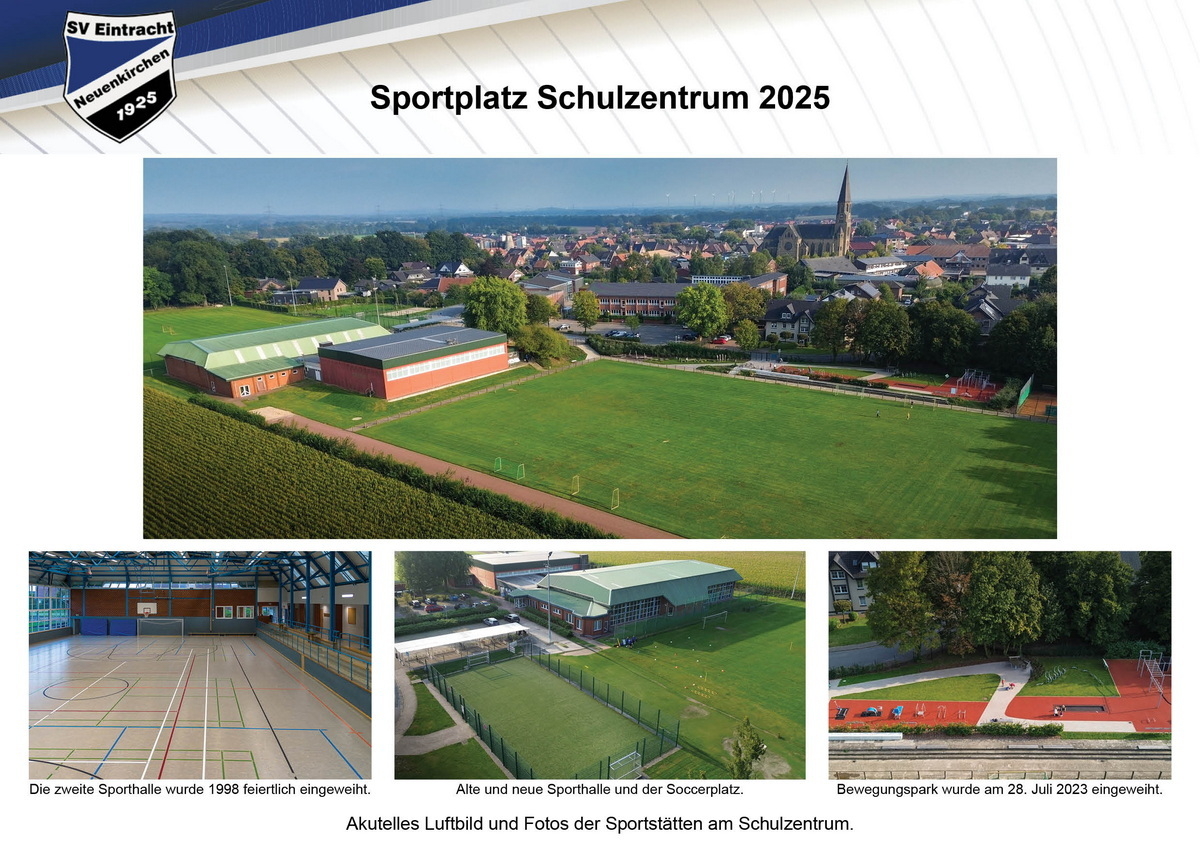 SV Eintracht
Neuenkirchen
1925

Sportplatz Schulzentrum 2025

Die zweite Sporthalle wurde 1998 feiertlich eingeweiht.

Alte und neue Sporthalle und der Soccerplatz.

Bewegungspark wurde am 28. Juli 2023 eingeweiht.

Akutelles Luftbild und Fotos der Sportstätten am Schulzentrum.